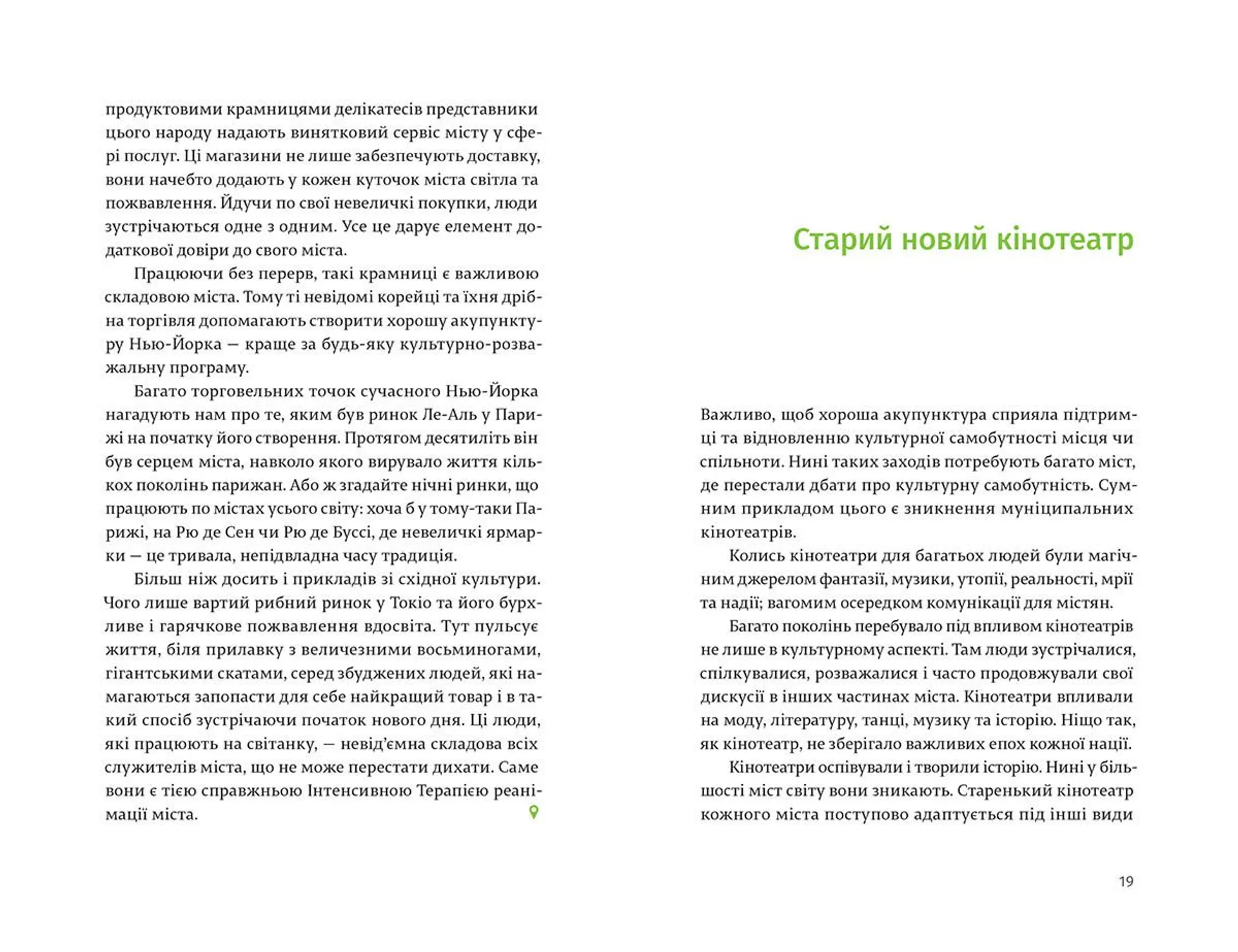 продуктовими крамницями делікатесів представники цього народу надають винятковий сервіс місту у сфері послуг. Ці магазини не лише забезпечують доставку, вони начебто додають у кожен куточок міста світла та пожвавлення. Йдучи по свої невеличкі покупки, люди зустрічаються одне з одним. Усе це дарує елемент додаткової довіри до свого міста.

Працюючи без перерв, такі крамниці є важливою складовою міста. Тому ті невідомі корейці та їхня дрібна торгівля допомагають створити хорошу акупунктуру Нью-Йорка — краще за будь-яку культурно-розважальну програму.

Багато торговельних точок сучасного Нью-Йорка нагадують нам про те, яким був ринок Ле-Аль у Парижі на початку його створення. Протягом десятиліть він був серцем міста, навколо якого вирувало життя кількох поколінь парижан. Або ж згадайте нічні ринки, що працюють по містах усього світу: хоча б у тому-таки Парижі, на Рю де Сен чи Рю де Буссі, де невеличкі ярмарки — це тривала, непідвладна часу традиція.

Більш ніж досить і прикладів зі східної культури. Чого лише вартий рибний ринок у Токіо та його бурхливе і гарячкове пожвавлення вдосвіта. Тут пульсує життя, біля прилавку з величезними восьминогами, гігантськими скатами, серед збуджених людей, які намагаються запопасти для себе найкращий товар і в такий спосіб зустрічаючи початок нового дня. Ці люди, які працюють на світанку, — невід'ємна складова всіх служителів міста, що не може перестати дихати. Саме вони є тією справжньою Інтенсивною Терапією реанімації міста.

Старий новий кінотеатр

Важливо, щоб хороша акупунктура сприяла підтримці та відновленню культурної самобутності місця чи спільноти. Нині таких заходів потребують багато міст, де перестали дбати про культурну самобутність. Сумним прикладом цього є зникнення муніципальних кінотеатрів.

Колись кінотеатри для багатьох людей були магічним джерелом фантазії, музики, утопії, реальності, мрії та надії; вагомим осередком комунікації для містян.

Багато поколінь перебувало під впливом кінотеатрів не лише в культурному аспекті. Там люди зустрічалися, спілкувалися, розважалися і часто продовжували свої дискусії в інших частинах міста. Кінотеатри впливали на моду, літературу, танці, музику та історію. Ніщо так, як кінотеатр, не зберігало важливих епох кожної нації.

Кінотеатри оспівували і творили історію. Нині у більшості міст світу вони зникають. Старенький кінотеатр кожного міста поступово адаптується під інші види

19